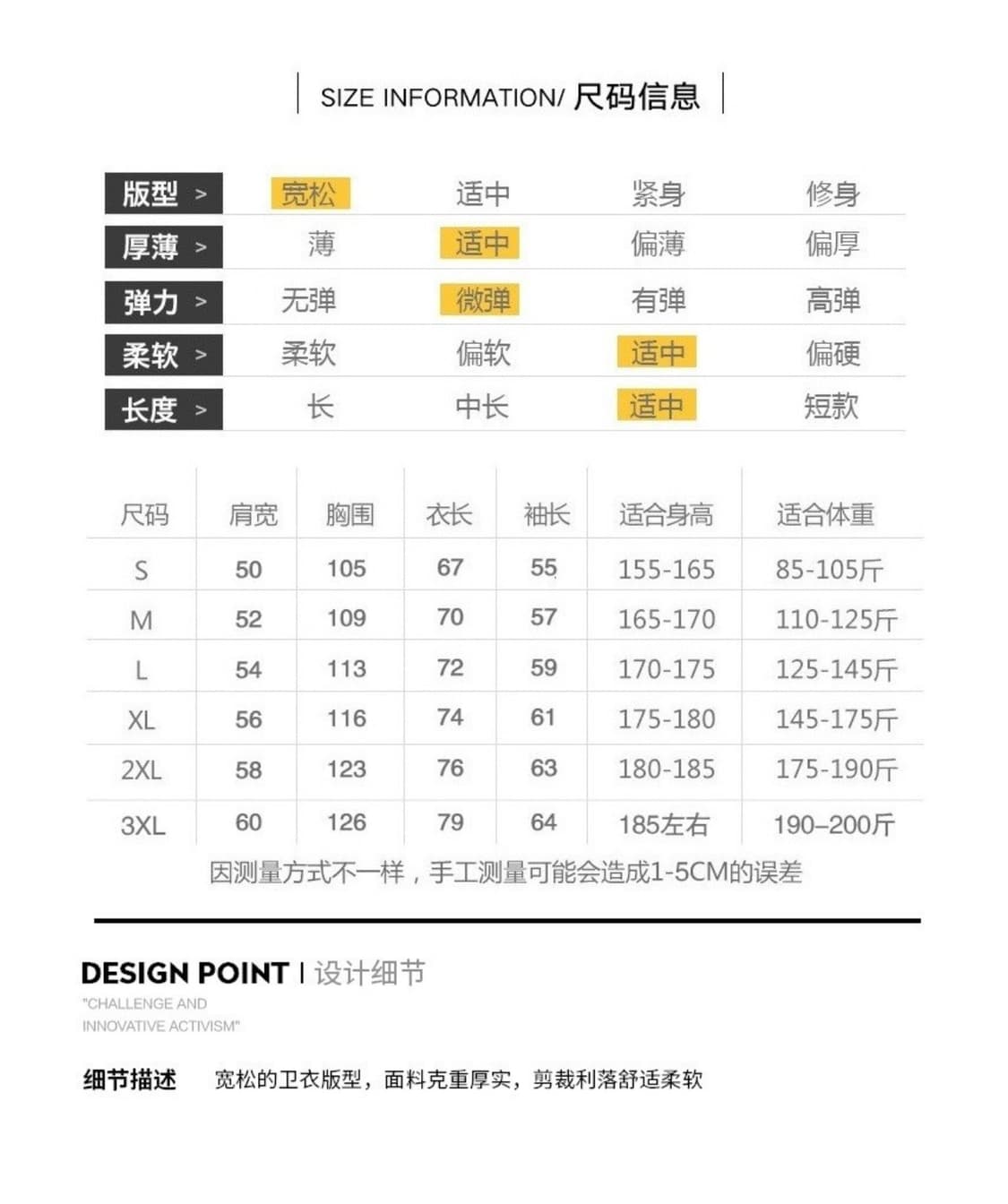 SIZE INFORMATION/ 尺码信息

| 版型 > | 宽松 | 适中 | 紧身 | 修身 |
|---|---|---|---|---|
| 厚薄 > | 薄 | 适中 | 偏薄 | 偏厚 |
| 弹力 > | 无弹 | 微弹 | 有弹 | 高弹 |
| 柔软 > | 柔软 | 偏软 | 适中 | 偏硬 |
| 长度 > | 长 | 中长 | 适中 | 短款 |

| 尺码 | 肩宽 | 胸围 | 衣长 | 袖长 | 适合身高 | 适合体重 |
|---|---|---|---|---|---|---|
| S | 50 | 105 | 67 | 55 | 155-165 | 85-105斤 |
| M | 52 | 109 | 70 | 57 | 165-170 | 110-125斤 |
| L | 54 | 113 | 72 | 59 | 170-175 | 125-145斤 |
| XL | 56 | 116 | 74 | 61 | 175-180 | 145-175斤 |
| 2XL | 58 | 123 | 76 | 63 | 180-185 | 175-190斤 |
| 3XL | 60 | 126 | 79 | 64 | 185左右 | 190–200斤 |

因测量方式不一样，手工测量可能会造成1-5CM的误差

DESIGN POINT | 设计细节
"CHALLENGE AND INNOVATIVE ACTIVISM"

细节描述 宽松的卫衣版型，面料克重厚实，剪裁利落舒适柔软